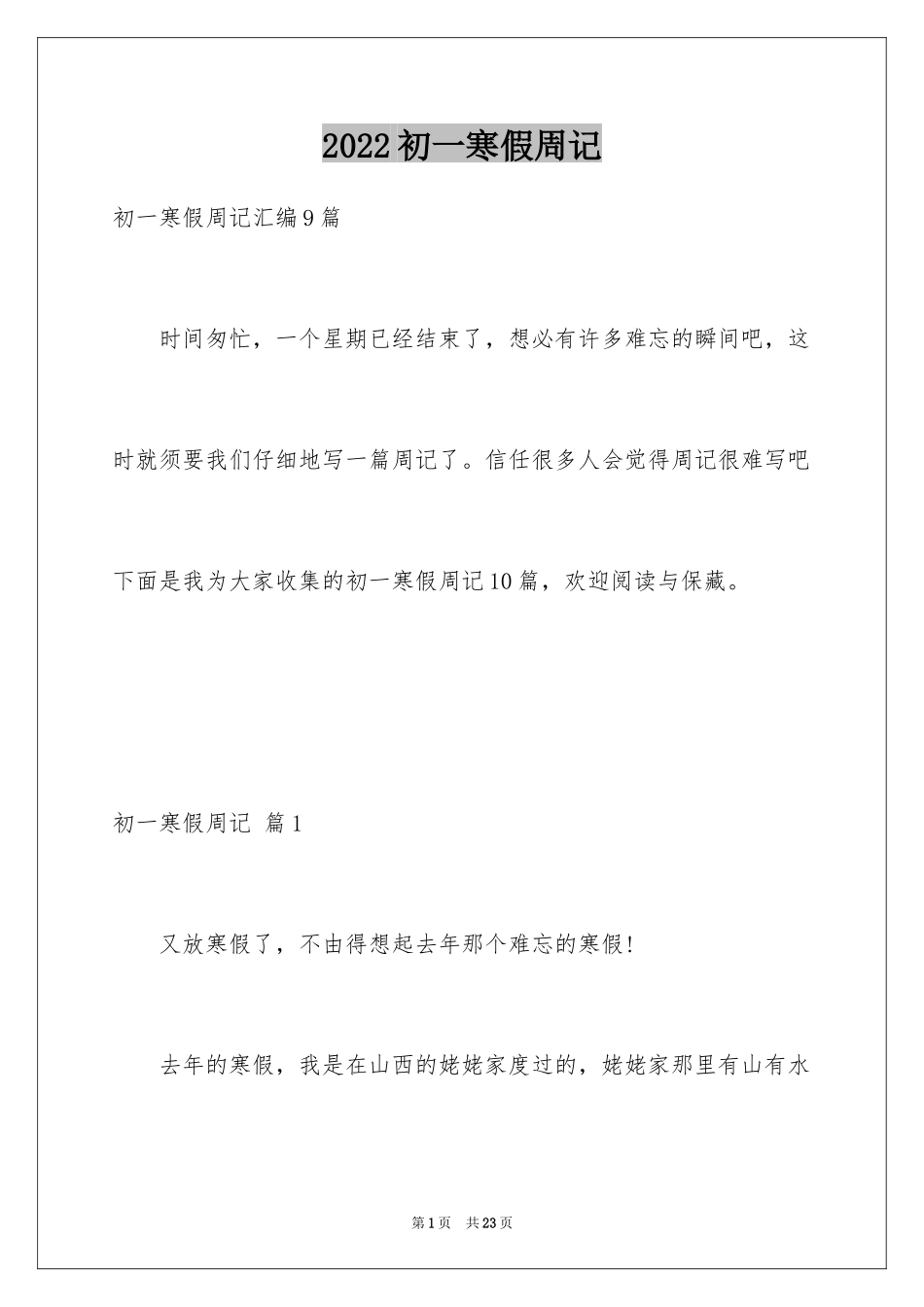 2022初一寒假周记

初一寒假周记汇编9篇

时间匆忙，一个星期已经结束了，想必有许多难忘的瞬间吧，这时就须要我们仔细地写一篇周记了。信任很多人会觉得周记很难写吧下面是我为大家收集的初一寒假周记10篇，欢迎阅读与保藏。

初一寒假周记 篇1

又放寒假了，不由得想起去年那个难忘的寒假!

去年的寒假，我是在山西的姥姥家度过的，姥姥家那里有山有水

第1页 共23页